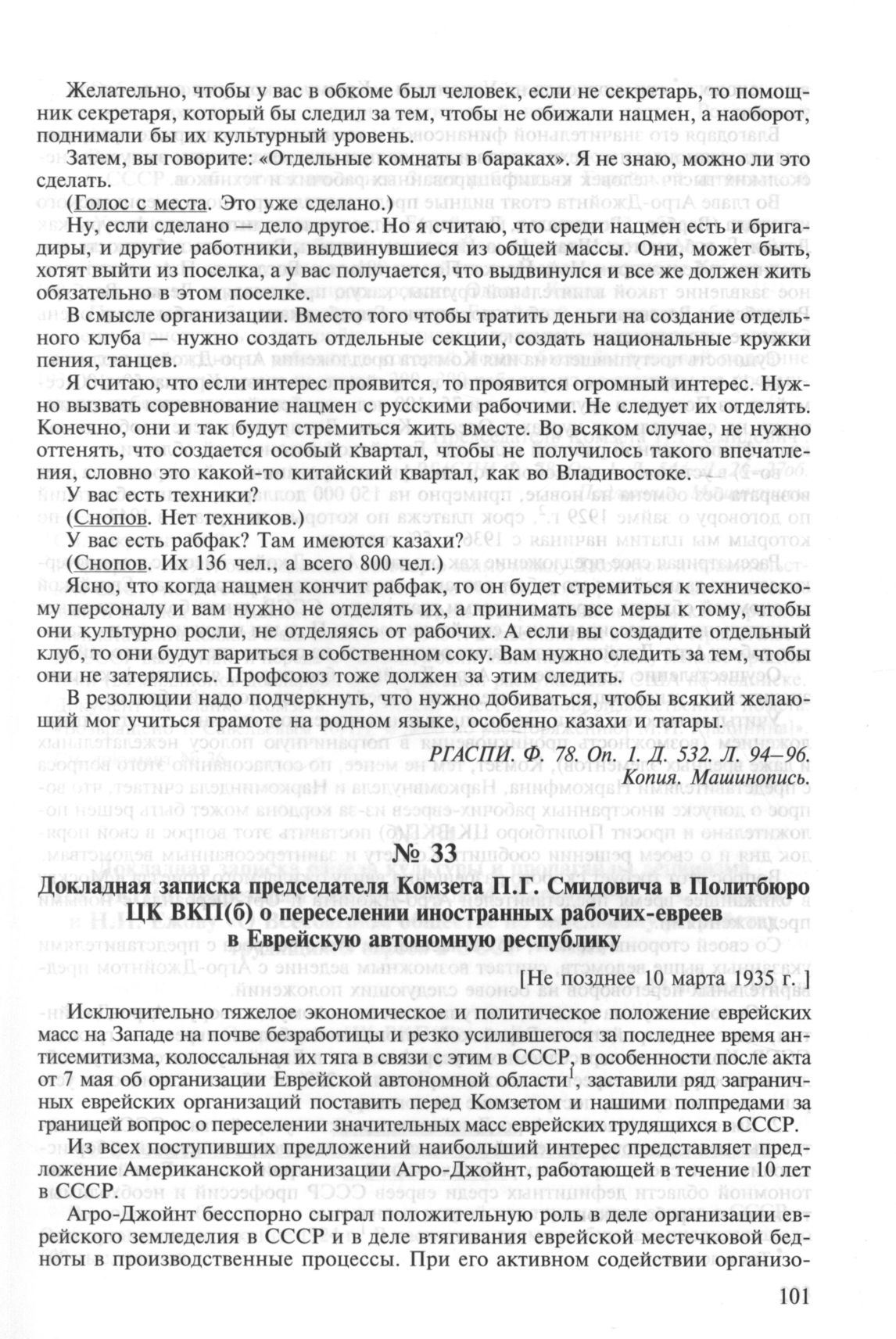 Желательно, чтобы у вас в обкоме был человек, если не секретарь, то помощник секретаря, который бы следил за тем, чтобы не обижали нацмен, а наоборот, поднимали бы их культурный уровень.

Затем, вы говорите: «Отдельные комнаты в бараках». Я не знаю, можно ли это сделать.

(Голос с места. Это уже сделано.)

Ну, если сделано — дело другое. Но я считаю, что среди нацмен есть и бригадиры, и другие работники, выдвинувшиеся из общей массы. Они, может быть, хотят выйти из поселка, а у вас получается, что выдвинулся и все же должен жить обязательно в этом поселке.

В смысле организации. Вместо того чтобы тратить деньги на создание отдельного клуба — нужно создать отдельные секции, создать национальные кружки пения, танцев.

Я считаю, что если интерес проявится, то проявится огромный интерес. Нужно вызвать соревнование нацмен с русскими рабочими. Не следует их отделять. Конечно, они и так будут стремиться жить вместе. Во всяком случае, не нужно оттенять, что создается особый квартал, чтобы не получилось такого впечатления, словно это какой-то китайский квартал, как во Владивостоке.

У вас есть техники?

(Снопов. Нет техников.)

У вас есть рабфак? Там имеются казахи?

(Снопов. Их 136 чел., а всего 800 чел.)

Ясно, что когда нацмен кончит рабфак, то он будет стремиться к техническому персоналу и вам нужно не отделять их, а принимать все меры к тому, чтобы они культурно росли, не отделяясь от рабочих. А если вы создадите отдельный клуб, то они будут вариться в собственном соку. Вам нужно следить за тем, чтобы они не затерялись. Профсоюз тоже должен за этим следить.

В резолюции надо подчеркнуть, что нужно добиваться, чтобы всякий желающий мог учиться грамоте на родном языке, особенно казахи и татары.

РГАСПИ. Ф. 78. Оп. 1. Д. 532. Л. 94—96.
Копия. Машинопись.

№ 33

Докладная записка председателя Комзета П.Г. Смидовича в Политбюро ЦК ВКП(б) о переселении иностранных рабочих-евреев в Еврейскую автономную республику

[Не позднее 10 марта 1935 г. ]

Исключительно тяжелое экономическое и политическое положение еврейских масс на Западе на почве безработицы и резко усилившегося за последнее время антисемитизма, колоссальная их тяга в связи с этим в СССР, в особенности после акта от 7 мая об организации Еврейской автономной области$^1$, заставили ряд заграничных еврейских организаций поставить перед Комзетом и нашими полпредами за границей вопрос о переселении значительных масс еврейских трудящихся в СССР.

Из всех поступивших предложений наибольший интерес представляет предложение Американской организации Агро-Джойнт, работающей в течение 10 лет в СССР.

Агро-Джойнт бесспорно сыграл положительную роль в деле организации еврейского земледелия в СССР и в деле втягивания еврейской местечковой бедноты в производственные процессы. При его активном содействии организо-

101